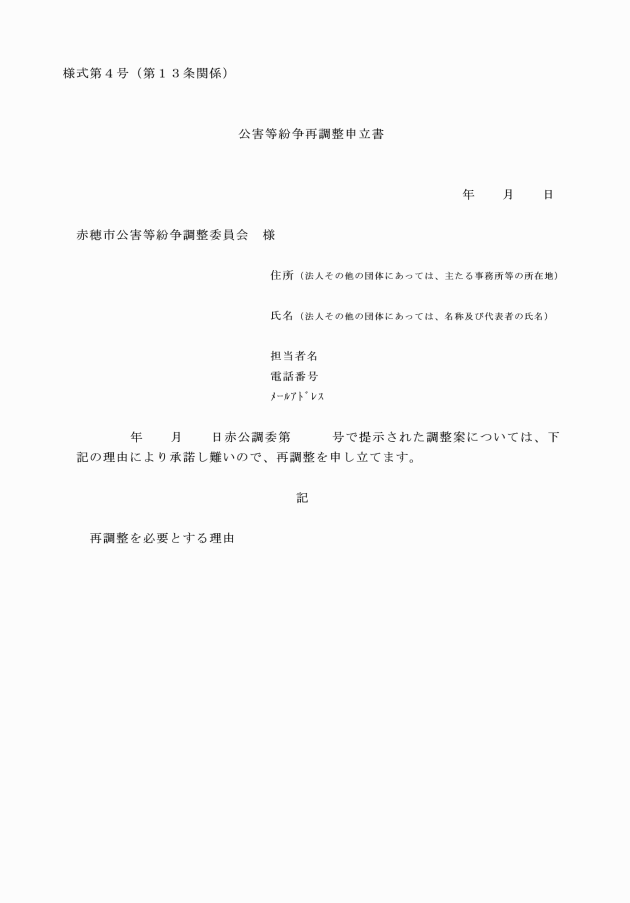 様式第４号（第１３条関係）

公害等紛争再調整申立書

年　　月　　日

赤穂市公害等紛争調整委員会　様

住所（法人その他の団体にあっては、主たる事務所等の所在地）

氏名（法人その他の団体にあっては、名称及び代表者の氏名）

担当者名
電話番号
ﾒｰﾙｱﾄﾞﾚｽ

年　　月　　日赤公調委第　　　号で提示された調整案については、下記の理由により承諾し難いので、再調整を申し立てます。

記

再調整を必要とする理由